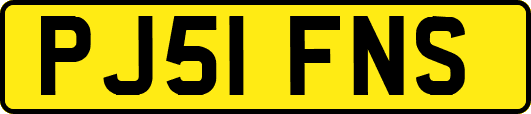 PJ51 FNS